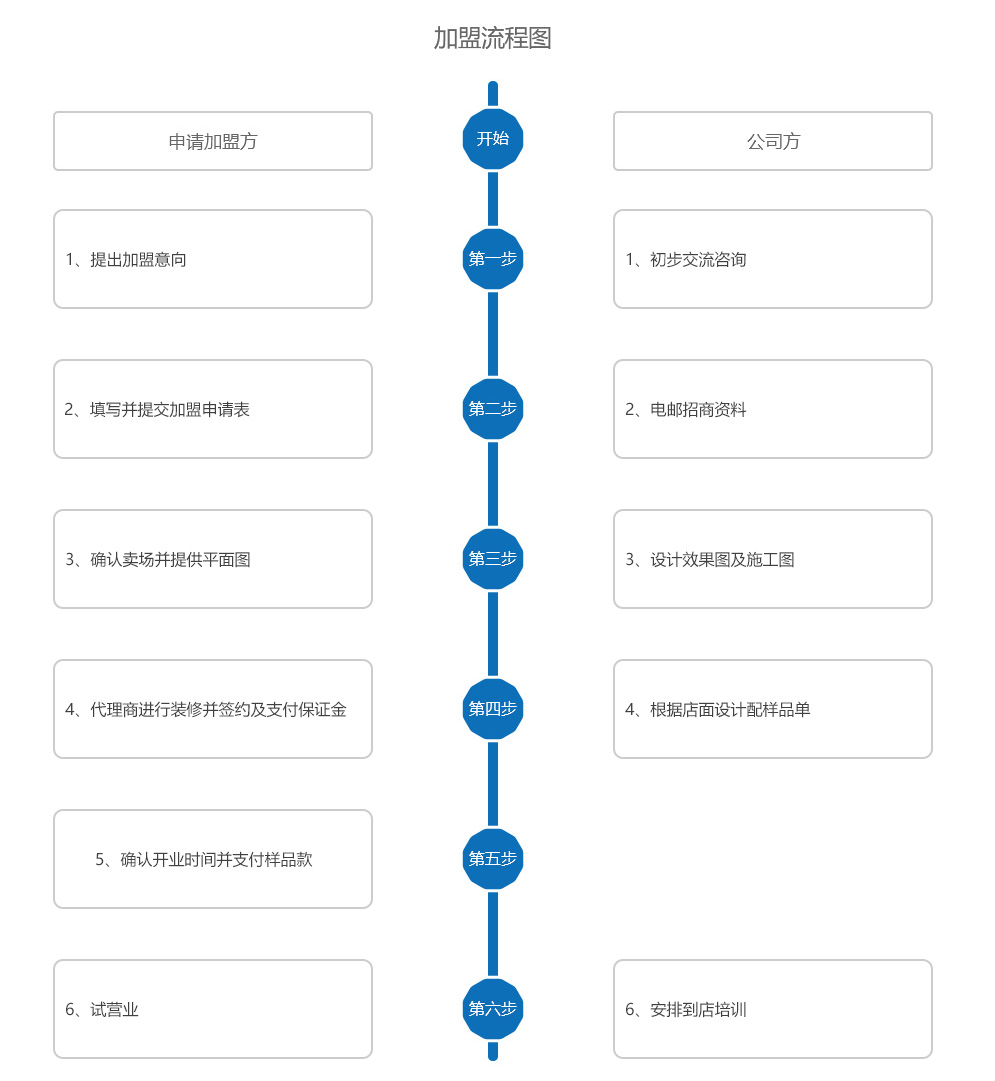 加盟流程图

申请加盟方

开始

公司方

1、提出加盟意向

第一步

1、初步交流咨询

2、填写并提交加盟申请表

第二步

2、电邮招商资料

3、确认卖场并提供平面图

第三步

3、设计效果图及施工图

4、代理商进行装修并签约及支付保证金

第四步

4、根据店面设计配样品单

5、确认开业时间并支付样品款

第五步

6、试营业

第六步

6、安排到店培训